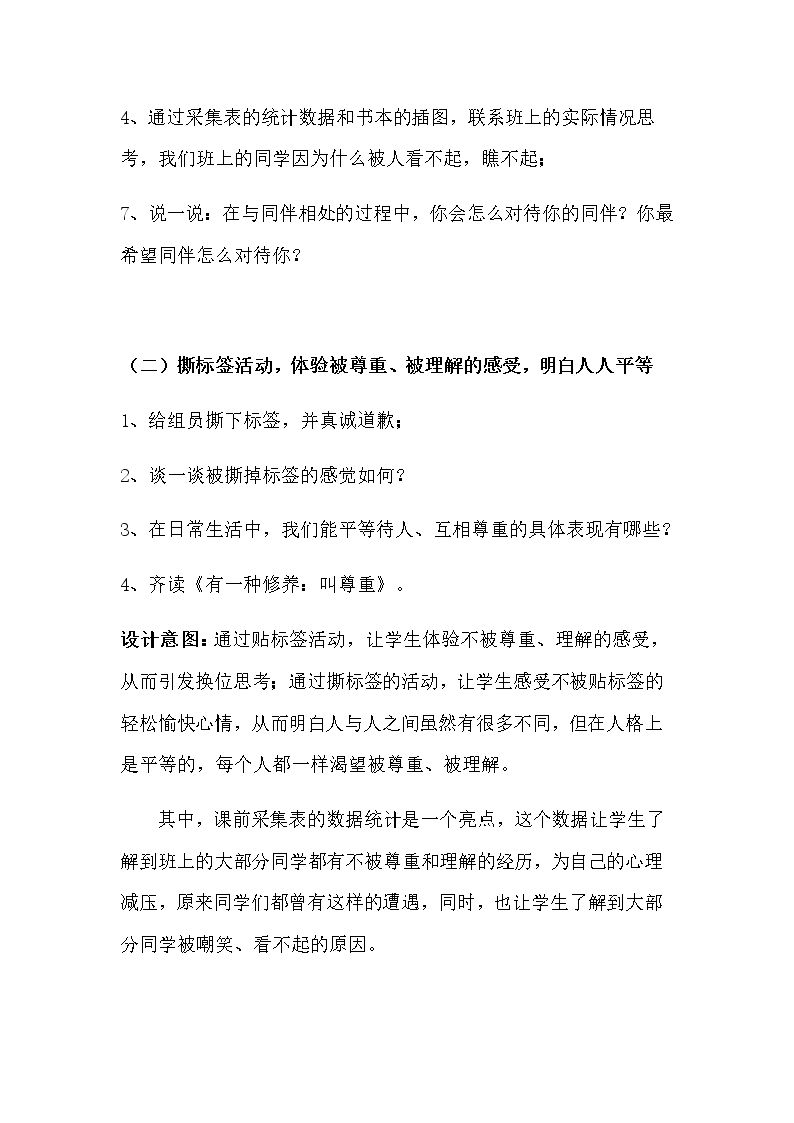 4、通过采集表的统计数据和书本的插图，联系班上的实际情况思考，我们班上的同学因为什么被人看不起，瞧不起；

7、说一说：在与同伴相处的过程中，你会怎么对待你的同伴？你最希望同伴怎么对待你？

（二）撕标签活动，体验被尊重、被理解的感受，明白人人平等

1、给组员撕下标签，并真诚道歉；

2、谈一谈被撕掉标签的感觉如何？

3、在日常生活中，我们能平等待人、互相尊重的具体表现有哪些？

4、齐读《有一种修养：叫尊重》。

设计意图：通过贴标签活动，让学生体验不被尊重、理解的感受，从而引发换位思考；通过撕标签的活动，让学生感受不被贴标签的轻松愉快心情，从而明白人与人之间虽然有很多不同，但在人格上是平等的，每个人都一样渴望被尊重、被理解。

其中，课前采集表的数据统计是一个亮点，这个数据让学生了解到班上的大部分同学都有不被尊重和理解的经历，为自己的心理减压，原来同学们都曾有这样的遭遇，同时，也让学生了解到大部分同学被嘲笑、看不起的原因。